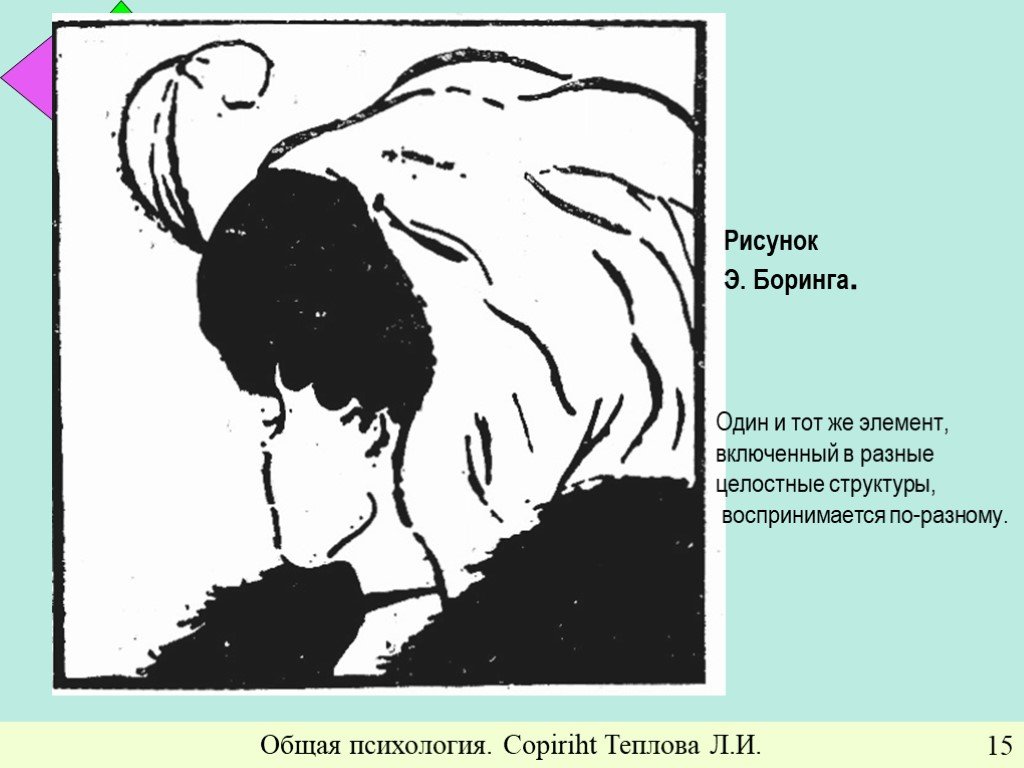 Рисунок
Э. Боринга.

Один и тот же элемент, включенный в разные целостные структуры, воспринимается по-разному.

Общая психология. Copiriht Теплова Л.И.

15